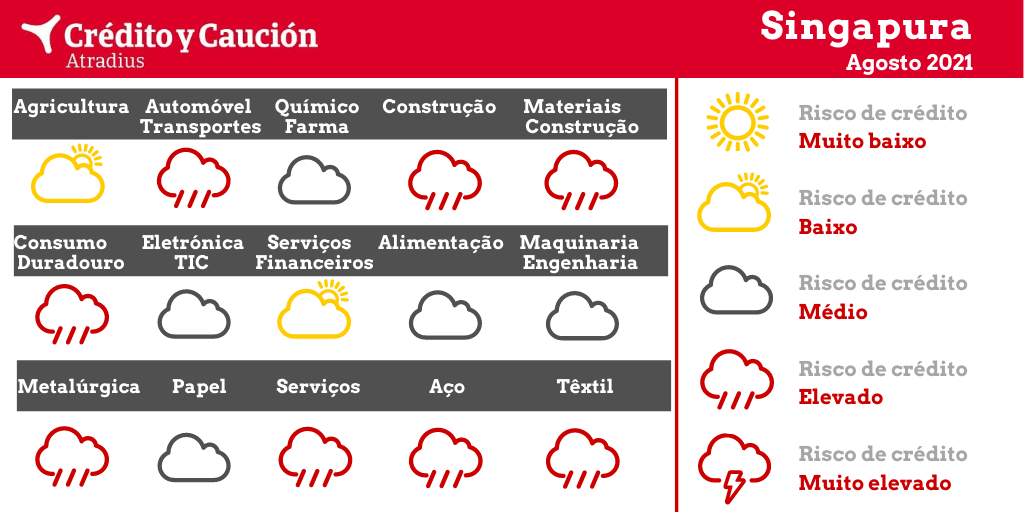 Crédito y Caución
Atradius

Singapura
Agosto 2021

Agricultura
Automóvel Transportes
Químico Farma
Construção
Materiais Construção

Consumo Duradouro
Eletrónica TIC
Serviços Financeiros
Alimentação
Maquinaria Engenharia

Metalúrgica
Papel
Serviços
Aço
Têxtil

Risco de crédito
Muito baixo

Risco de crédito
Baixo

Risco de crédito
Médio

Risco de crédito
Elevado

Risco de crédito
Muito elevado